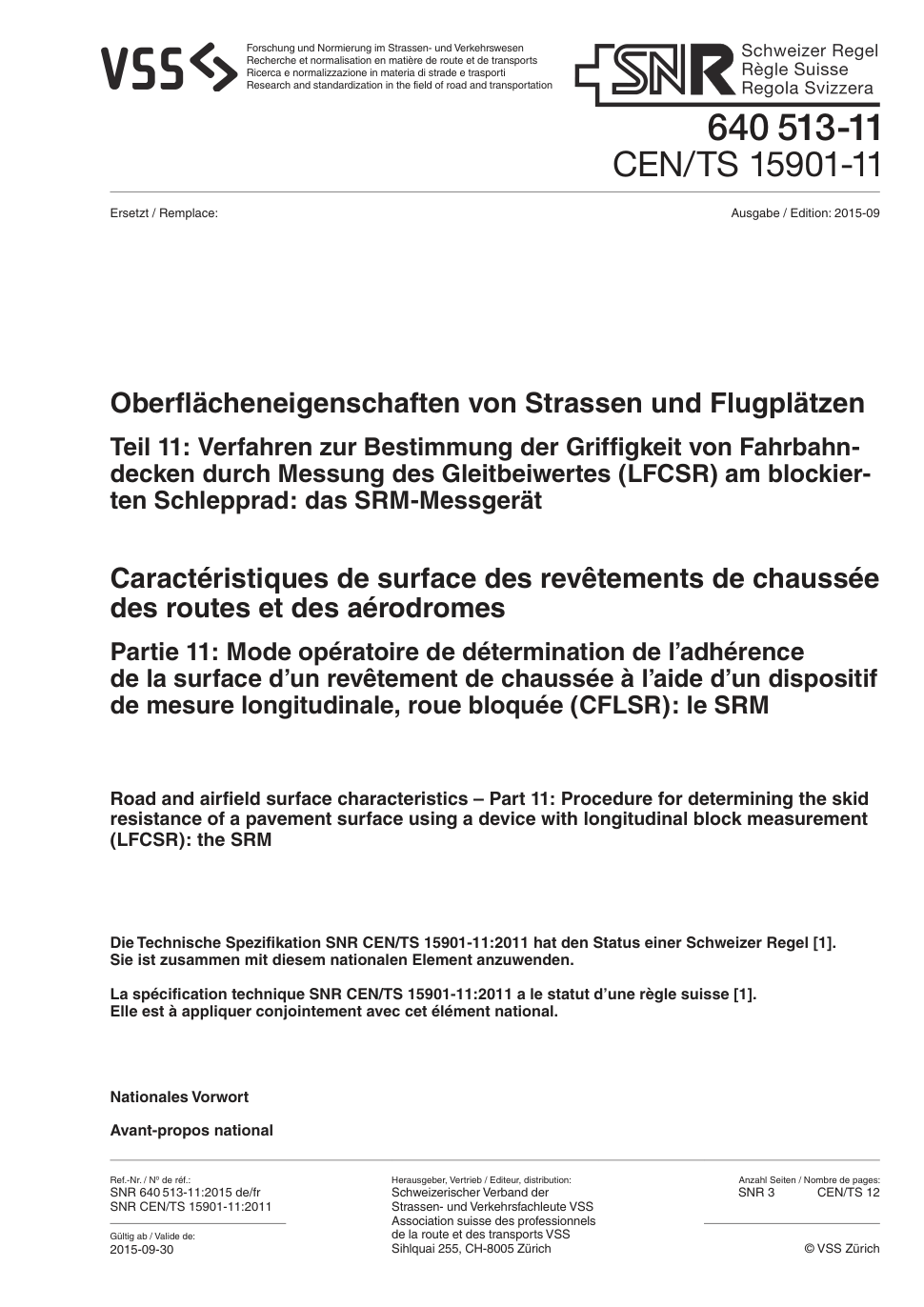 VSS

Forschung und Normierung im Strassen- und Verkehrswesen
Recherche et normalisation en matière de route et de transports
Ricerca e normalizzazione in materia di strade e trasporti
Research and standardization in the field of road and transportation

SNR
Schweizer Regel
Règle Suisse
Regola Svizzera

640 513-11
CEN/TS 15901-11

Ersetzt / Remplace:

Ausgabe / Edition: 2015-09

Oberflächeneigenschaften von Strassen und Flugplätzen

Teil 11: Verfahren zur Bestimmung der Griffigkeit von Fahrbahndecken durch Messung des Gleitbeiwertes (LFCSR) am blockierten Schlepprad: das SRM-Messgerät

Caractéristiques de surface des revêtements de chaussée des routes et des aérodromes

Partie 11: Mode opératoire de détermination de l'adhérence de la surface d'un revêtement de chaussée à l'aide d'un dispositif de mesure longitudinale, roue bloquée (CFLSR): le SRM

Road and airfield surface characteristics – Part 11: Procedure for determining the skid resistance of a pavement surface using a device with longitudinal block measurement (LFCSR): the SRM

Die Technische Spezifikation SNR CEN/TS 15901-11:2011 hat den Status einer Schweizer Regel [1]. Sie ist zusammen mit diesem nationalen Element anzuwenden.

La spécification technique SNR CEN/TS 15901-11:2011 a le statut d'une règle suisse [1]. Elle est à appliquer conjointement avec cet élément national.

Nationales Vorwort

Avant-propos national

Ref.-Nr. / N° de réf.:
SNR 640 513-11:2015 de/fr
SNR CEN/TS 15901-11:2011

Gültig ab / Valide de:
2015-09-30

Herausgeber, Vertrieb / Editeur, distribution:
Schweizerischer Verband der Strassen- und Verkehrsfachleute VSS
Association suisse des professionnels de la route et des transports VSS
Sihlquai 255, CH-8005 Zürich

Anzahl Seiten / Nombre de pages:
SNR 3 CEN/TS 12

© VSS Zürich